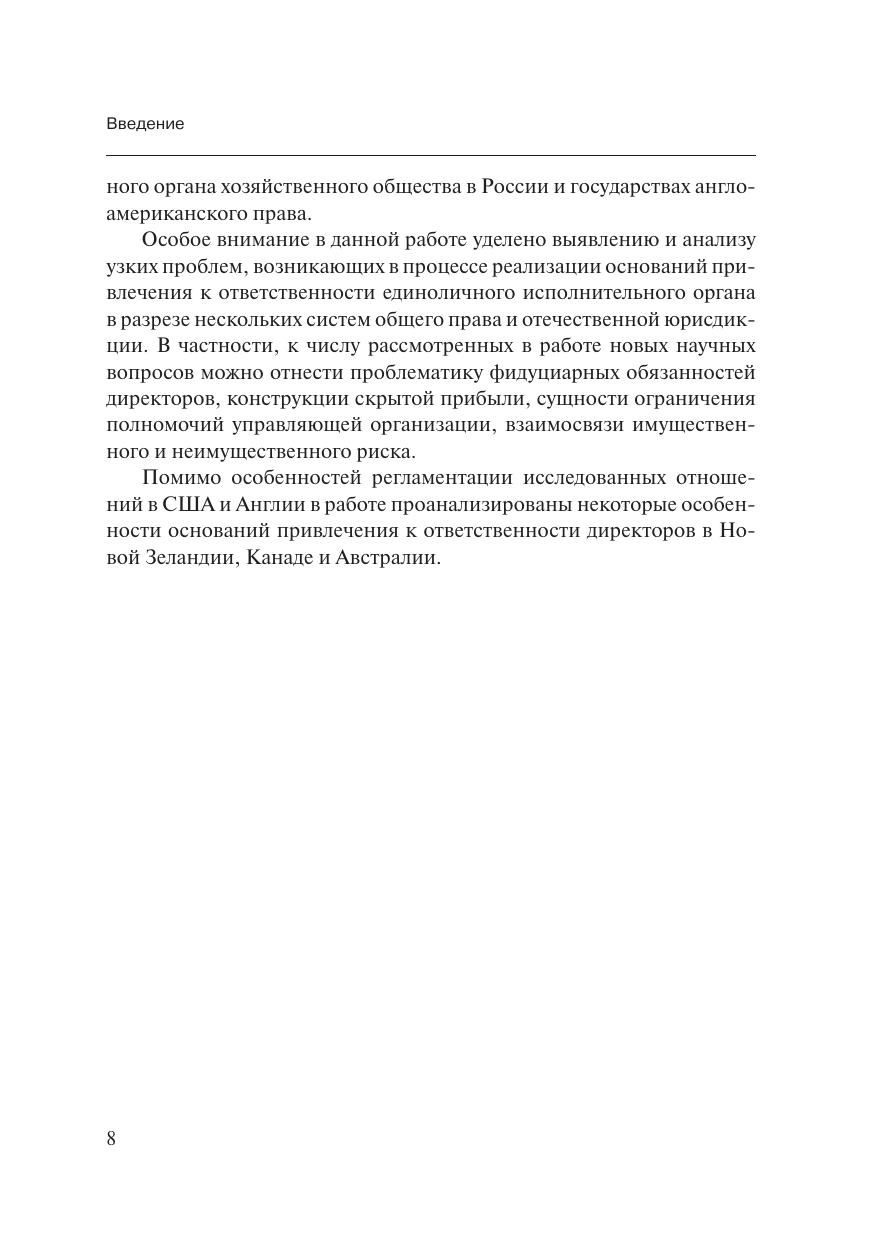 Введение

ного органа хозяйственного общества в России и государствах англо-американского права.

Особое внимание в данной работе уделено выявлению и анализу узких проблем, возникающих в процессе реализации оснований привлечения к ответственности единоличного исполнительного органа в разрезе нескольких систем общего права и отечественной юрисдикции. В частности, к числу рассмотренных в работе новых научных вопросов можно отнести проблематику фидуциарных обязанностей директоров, конструкции скрытой прибыли, сущности ограничения полномочий управляющей организации, взаимосвязи имущественного и неимущественного риска.

Помимо особенностей регламентации исследованных отношений в США и Англии в работе проанализированы некоторые особенности оснований привлечения к ответственности директоров в Новой Зеландии, Канаде и Австралии.

8